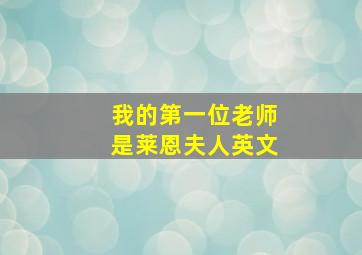 我的第一位老师
是莱恩夫人英文